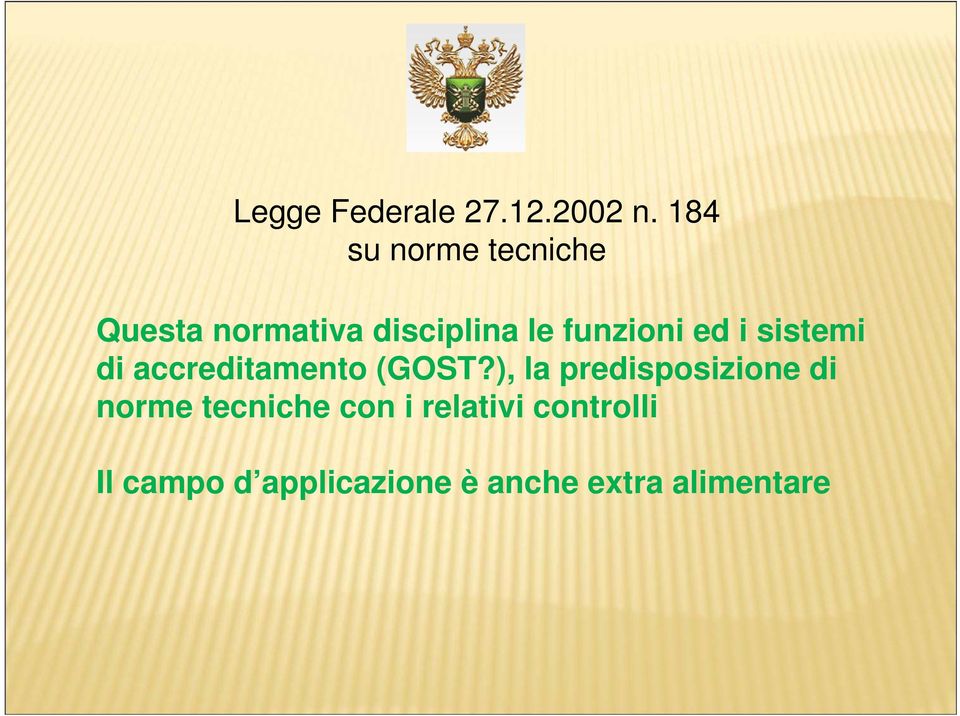 Legge Federale 27.12.2002 n. 184
su norme tecniche

Questa normativa disciplina le funzioni ed i sistemi di accreditamento (GOST?), la predisposizione di norme tecniche con i relativi controlli

Il campo d’applicazione è anche extra alimentare